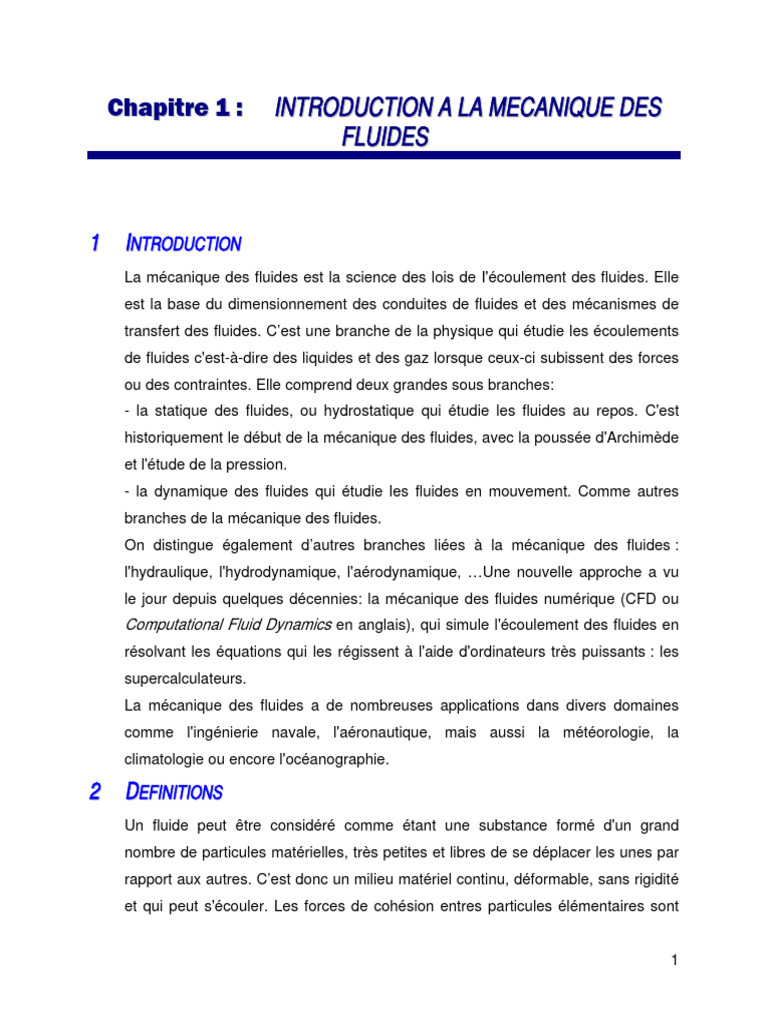 Chapitre 1 : INTRODUCTION A LA MECANIQUE DES FLUIDES

1 INTRODUCTION

La mécanique des fluides est la science des lois de l'écoulement des fluides. Elle est la base du dimensionnement des conduites de fluides et des mécanismes de transfert des fluides. C'est une branche de la physique qui étudie les écoulements de fluides c'est-à-dire des liquides et des gaz lorsque ceux-ci subissent des forces ou des contraintes. Elle comprend deux grandes sous branches:
- la statique des fluides, ou hydrostatique qui étudie les fluides au repos. C'est historiquement le début de la mécanique des fluides, avec la poussée d'Archimède et l'étude de la pression.
- la dynamique des fluides qui étudie les fluides en mouvement. Comme autres branches de la mécanique des fluides.
On distingue également d'autres branches liées à la mécanique des fluides : l'hydraulique, l'hydrodynamique, l'aérodynamique, …Une nouvelle approche a vu le jour depuis quelques décennies: la mécanique des fluides numérique (CFD ou Computational Fluid Dynamics en anglais), qui simule l'écoulement des fluides en résolvant les équations qui les régissent à l'aide d'ordinateurs très puissants : les supercalculateurs.
La mécanique des fluides a de nombreuses applications dans divers domaines comme l'ingénierie navale, l'aéronautique, mais aussi la météorologie, la climatologie ou encore l'océanographie.

2 DEFINITIONS

Un fluide peut être considéré comme étant une substance formé d'un grand nombre de particules matérielles, très petites et libres de se déplacer les unes par rapport aux autres. C'est donc un milieu matériel continu, déformable, sans rigidité et qui peut s'écouler. Les forces de cohésion entres particules élémentaires sont

1